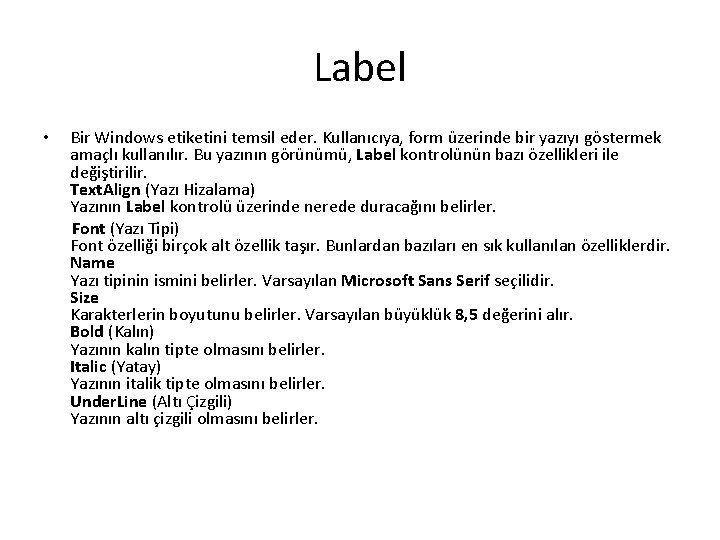 Label

• Bir Windows etiketini temsil eder. Kullanıcıya, form üzerinde bir yazıyı göstermek amaçlı kullanılır. Bu yazının görünümü, Label kontrolünün bazı özellikleri ile değiştirilir.
TextAlign (Yazı Hizalama)
Yazının Label kontrolü üzerinde nerede duracağını belirler.

Font (Yazı Tipi)
Font özelliği birçok alt özellik taşır. Bunlardan bazıları en sık kullanılan özelliklerdir.
Name
Yazı tipinin ismini belirler. Varsayılan Microsoft Sans Serif seçilidir.
Size
Karakterlerin boyutunu belirler. Varsayılan büyüklük 8,5 değerini alır.
Bold (Kalın)
Yazının kalın tipte olmasını belirler.
Italic (Yatay)
Yazının italik tipte olmasını belirler.
UnderLine (Altı Çizgili)
Yazının altı çizgili olmasını belirler.